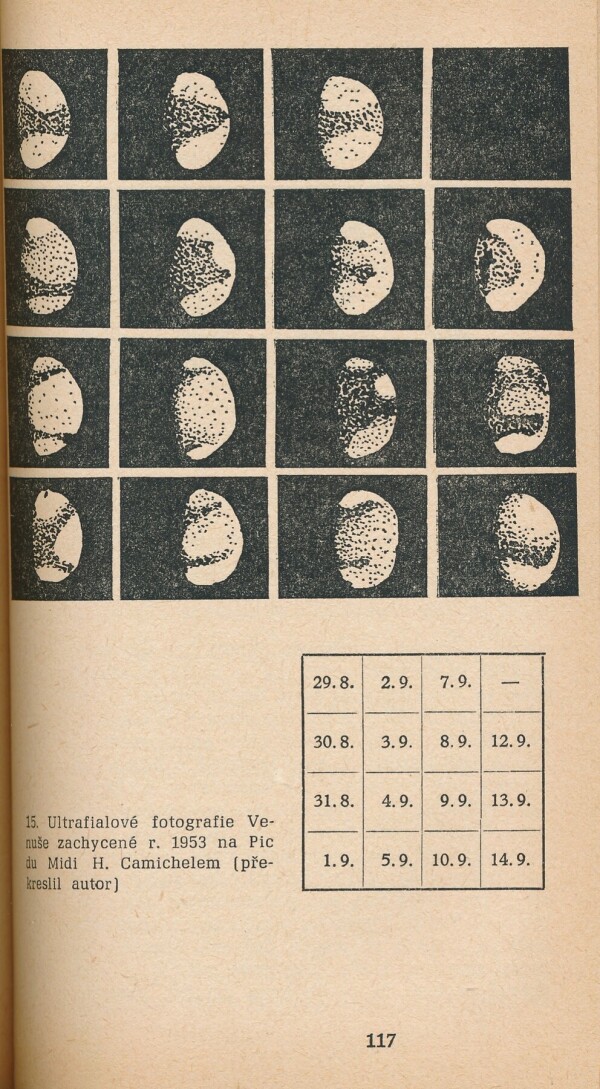 | 29. 8. | 2. 9. | 7. 9. | — |
|---|---|---|---|
| 30. 8. | 3. 9. | 8. 9. | 12. 9. |
| 31. 8. | 4. 9. | 9. 9. | 13. 9. |
| 1. 9. | 5. 9. | 10. 9. | 14. 9. |

15. Ultrafialové fotografie Venuše zachycené r. 1953 na Pic du Midi H. Camichelem (překreslil autor)

117